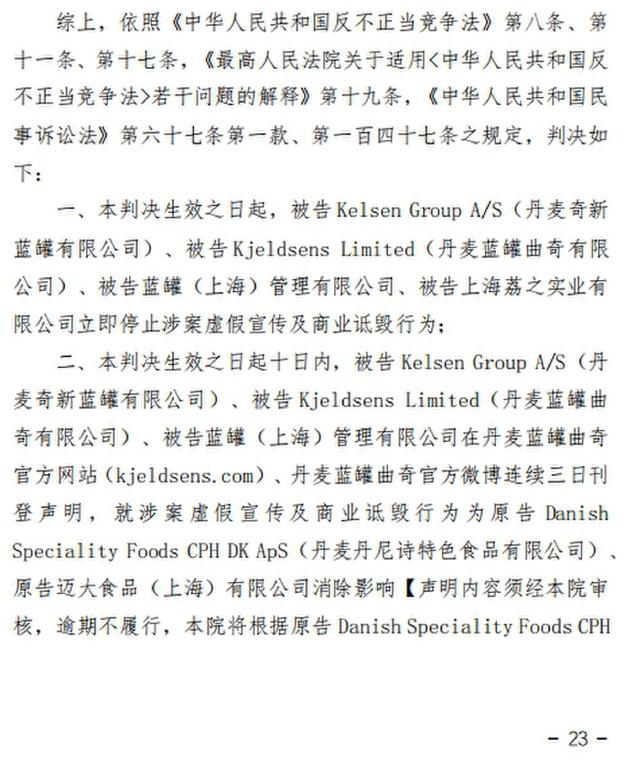 综上，依照《中华人民共和国反不正当竞争法》第八条、第十一条、第十七条，《最高人民法院关于适用<中华人民共和国反不正当竞争法>若干问题的解释》第十九条，《中华人民共和国民事诉讼法》第六十七条第一款、第一百四十七条之规定，判决如下：

一、本判决生效之日起，被告 Kelsen Group A/S（丹麦奇新蓝罐有限公司）、被告 Kjeldsens Limited（丹麦蓝罐曲奇有限公司）、被告蓝罐（上海）管理有限公司、被告上海荔之实业有限公司立即停止涉案虚假宣传及商业诋毁行为；

二、本判决生效之日起十日内，被告 Kelsen Group A/S（丹麦奇新蓝罐有限公司）、被告 Kjeldsens Limited（丹麦蓝罐曲奇有限公司）、被告蓝罐（上海）管理有限公司在丹麦蓝罐曲奇官方网站（kjeldsens.com）、丹麦蓝罐曲奇官方微博连续三日刊登声明，就涉案虚假宣传及商业诋毁行为为原告 Danish Speciality Foods CPH DK ApS（丹麦丹尼诗特色食品有限公司）、原告迈大食品（上海）有限公司消除影响【声明内容须经本院审核，逾期不履行，本院将根据原告 Danish Speciality Foods CPH

- 23 -